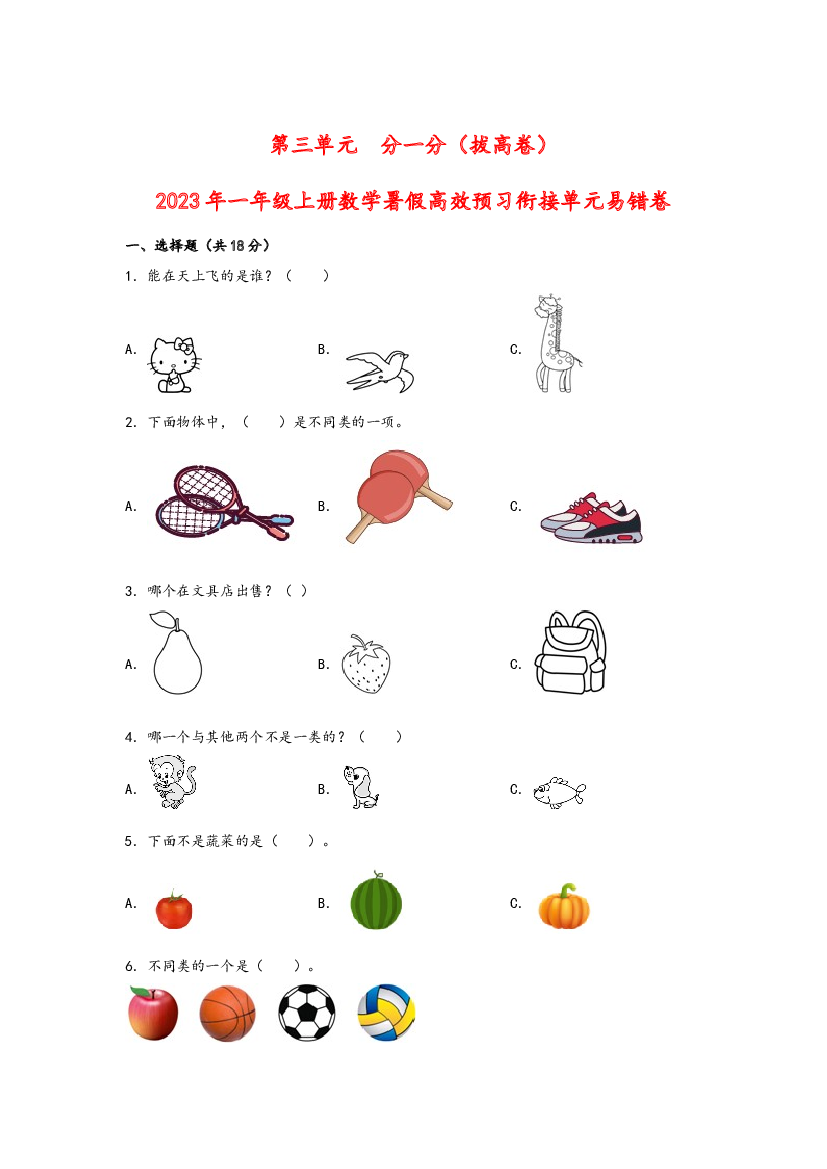 第三单元 分一分（拔高卷）

2023年一年级上册数学暑假高效预习衔接单元易错卷

一、选择题（共18分）

1．能在天上飞的是谁？（ ）

A. B. C.

2．下面物体中，（ ）是不同类的一项。

A. B. C.

3．哪个在文具店出售？（ ）

A. B. C.

4．哪一个与其他两个不是一类的？（ ）

A. B. C.

5．下面不是蔬菜的是（ ）。

A. B. C.

6．不同类的一个是（ ）。